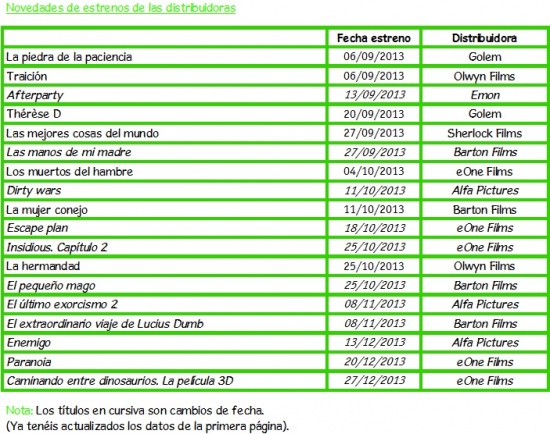 Novedades de estrenos de las distribuidoras

| | Fecha estreno | Distribuidora |
|---|---|---|
| La piedra de la paciencia | 06/09/2013 | Golem |
| Traición | 06/09/2013 | Olwyn Films |
| Afterparty | 13/09/2013 | Emon |
| Thérèse D | 20/09/2013 | Golem |
| Las mejores cosas del mundo | 27/09/2013 | Sherlock Films |
| Las manos de mi madre | 27/09/2013 | Barton Films |
| Los muertos del hambre | 04/10/2013 | eOne Films |
| Dirty wars | 11/10/2013 | Alfa Pictures |
| La mujer conejo | 11/10/2013 | Barton Films |
| Escape plan | 18/10/2013 | eOne Films |
| Insidious. Capítulo 2 | 25/10/2013 | eOne Films |
| La hermandad | 25/10/2013 | Olwyn Films |
| El pequeño mago | 25/10/2013 | Barton Films |
| El último exorcismo 2 | 08/11/2013 | Alfa Pictures |
| El extraordinario viaje de Lucius Dumb | 08/11/2013 | Barton Films |
| Enemigo | 13/12/2013 | Alfa Pictures |
| Paranoia | 20/12/2013 | eOne Films |
| Caminando entre dinosaurios. La película 3D | 27/12/2013 | eOne Films |

Nota: Los títulos en cursiva son cambios de fecha.
(Ya tenéis actualizados los datos de la primera página).